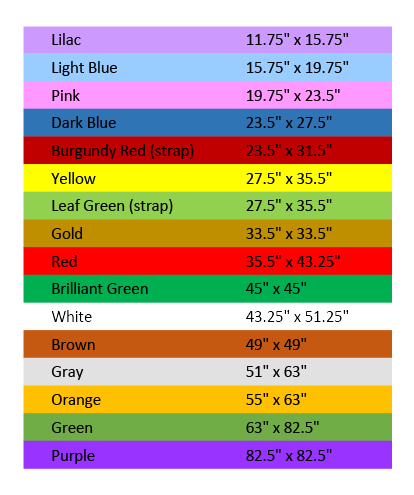 | Lilac | 11.75" x 15.75" |
|---|---|
| Light Blue | 15.75" x 19.75" |
| Pink | 19.75" x 23.5" |
| Dark Blue | 23.5" x 27.5" |
| Burgundy Red (strap) | 23.5" x 31.5" |
| Yellow | 27.5" x 35.5" |
| Leaf Green (strap) | 27.5" x 35.5" |
| Gold | 33.5" x 33.5" |
| Red | 35.5" x 43.25" |
| Brilliant Green | 45" x 45" |
| White | 43.25" x 51.25" |
| Brown | 49" x 49" |
| Gray | 51" x 63" |
| Orange | 55" x 63" |
| Green | 63" x 82.5" |
| Purple | 82.5" x 82.5" |